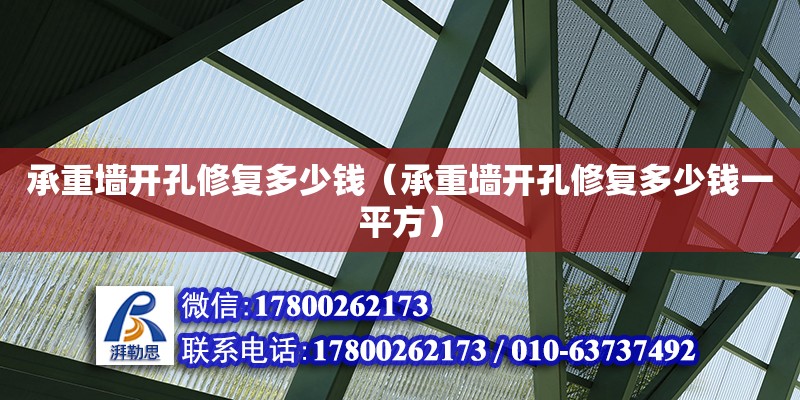 承重墙开孔修复多少钱（承重墙开孔修复多少钱一平方）

湃勒思

微信:17800262173

联系电话:17800262173 / 010-63737492